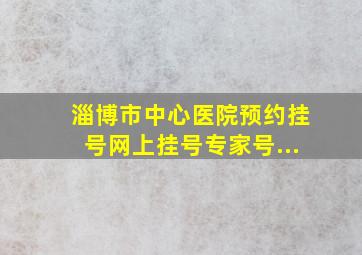 淄博市中心医院预约挂号网上挂号专家号...